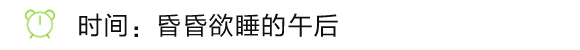 时间：昏昏欲睡的午后